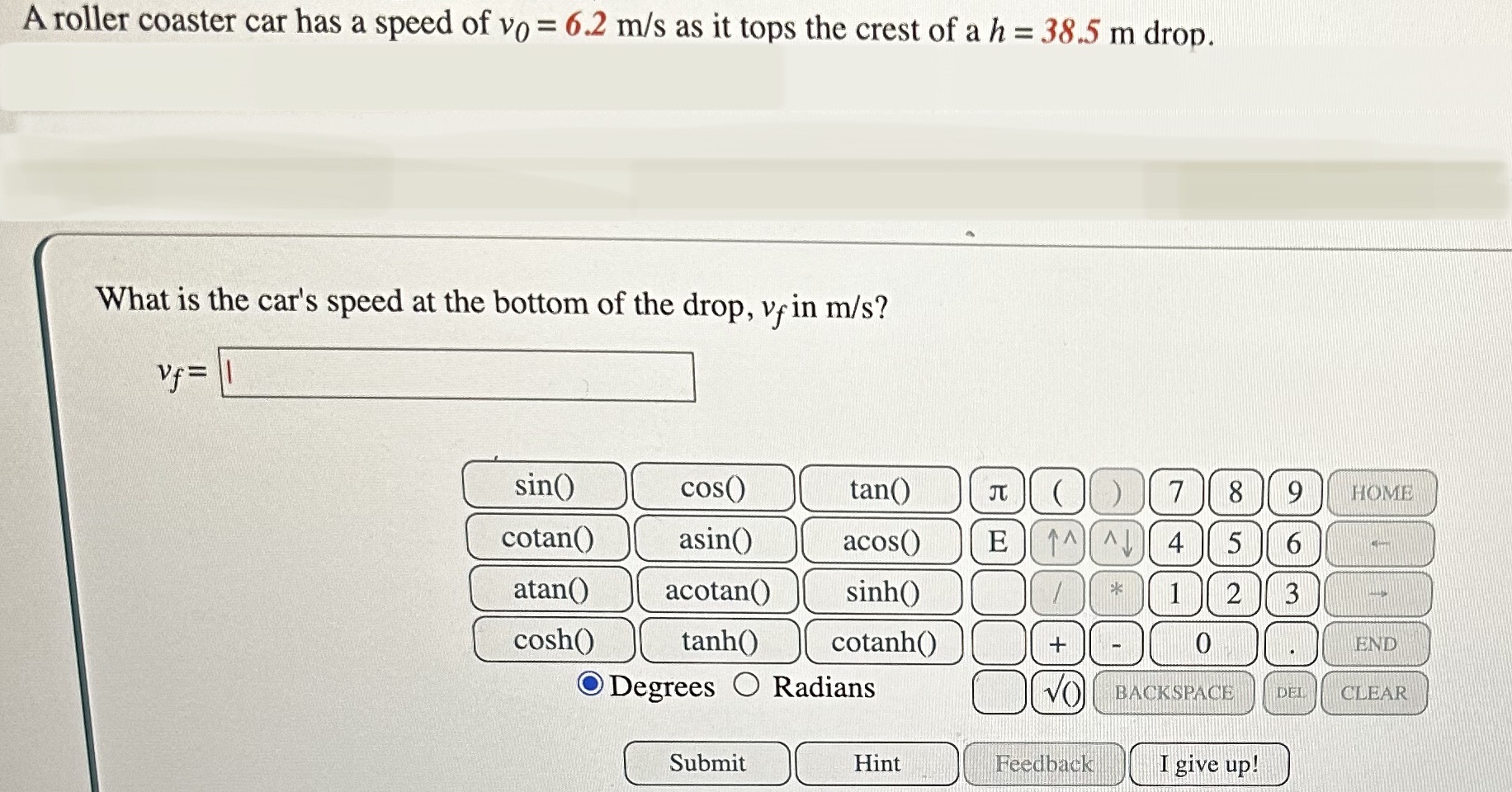 A roller coaster car has a speed of $v_0 = 6.2$ m/s as it tops the crest of a $h = 38.5$ m drop.

What is the car's speed at the bottom of the drop, $v_f$ in m/s?

$v_f =$

sin() cos() tan() π ( ) 7 8 9 HOME
cotan() asin() acos() E ↑^ ^↓ 4 5 6 ←
atan() acotan() sinh() / * 1 2 3 →
cosh() tanh() cotanh() + - 0 . END
Degrees Radians √() BACKSPACE DEL CLEAR

Submit Hint Feedback I give up!